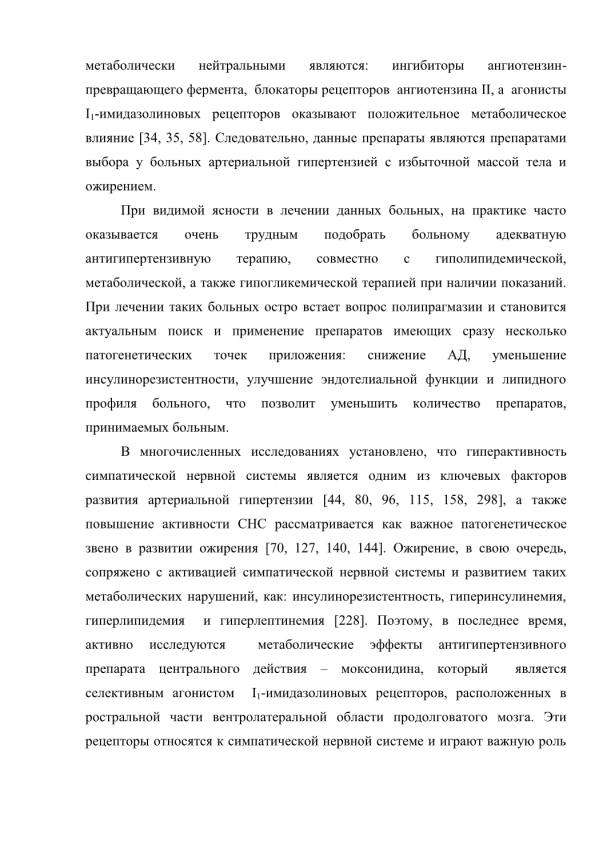 метаболически нейтральными являются: ингибиторы ангиотензин-превращающего фермента, блокаторы рецепторов ангиотензина II, а агонисты $I_1$-имидазолиновых рецепторов оказывают положительное метаболическое влияние [34, 35, 58]. Следовательно, данные препараты являются препаратами выбора у больных артериальной гипертензией с избыточной массой тела и ожирением.

При видимой ясности в лечении данных больных, на практике часто оказывается очень трудным подобрать больному адекватную антигипертензивную терапию, совместно с гиполипидемической, метаболической, а также гипогликемической терапией при наличии показаний. При лечении таких больных остро встает вопрос полипрагмазии и становится актуальным поиск и применение препаратов имеющих сразу несколько патогенетических точек приложения: снижение АД, уменьшение инсулинорезистентности, улучшение эндотелиальной функции и липидного профиля больного, что позволит уменьшить количество препаратов, принимаемых больным.

В многочисленных исследованиях установлено, что гиперактивность симпатической нервной системы является одним из ключевых факторов развития артериальной гипертензии [44, 80, 96, 115, 158, 298], а также повышение активности СНС рассматривается как важное патогенетическое звено в развитии ожирения [70, 127, 140, 144]. Ожирение, в свою очередь, сопряжено с активацией симпатической нервной системы и развитием таких метаболических нарушений, как: инсулинорезистентность, гиперинсулинемия, гиперлипидемия и гиперлептинемия [228]. Поэтому, в последнее время, активно исследуются метаболические эффекты антигипертензивного препарата центрального действия – моксонидина, который является селективным агонистом $I_1$-имидазолиновых рецепторов, расположенных в ростральной части вентролатеральной области продолговатого мозга. Эти рецепторы относятся к симпатической нервной системе и играют важную роль